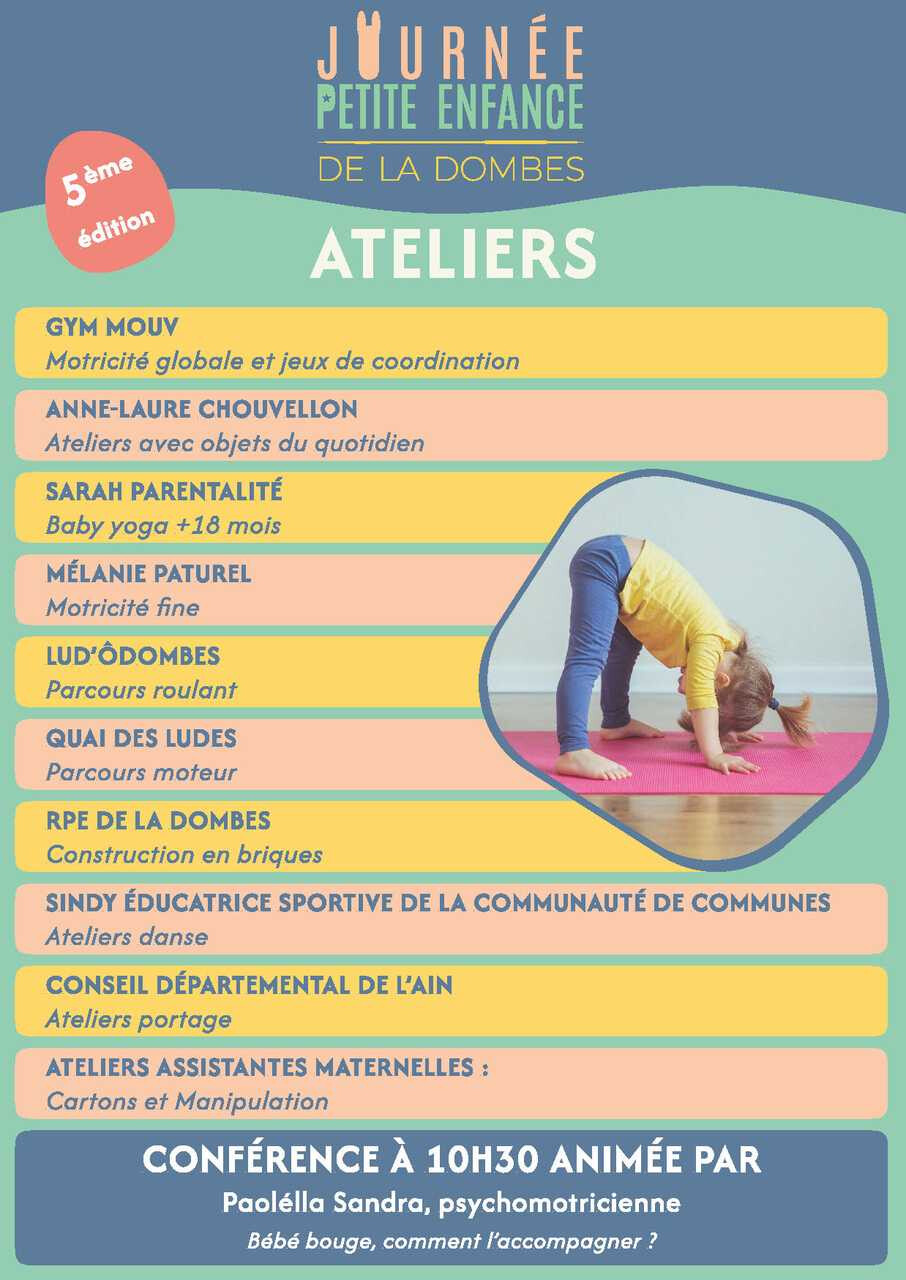 JOURNÉE
PETITE ENFANCE
DE LA DOMBES

5ème édition

ATELIERS

GYM MOUV
Motricité globale et jeux de coordination

ANNE-LAURE CHOUVELLON
Ateliers avec objets du quotidien

SARAH PARENTALITÉ
Baby yoga +18 mois

MÉLANIE PATUREL
Motricité fine

LUD'ÔDOMBES
Parcours roulant

QUAI DES LUDES
Parcours moteur

RPE DE LA DOMBES
Construction en briques

SINDY ÉDUCATRICE SPORTIVE DE LA COMMUNAUTÉ DE COMMUNES
Ateliers danse

CONSEIL DÉPARTEMENTAL DE L'AIN
Ateliers portage

ATELIERS ASSISTANTES MATERNELLES :
Cartons et Manipulation

CONFÉRENCE À 10H30 ANIMÉE PAR
Paolélla Sandra, psychomotricienne
Bébé bouge, comment l'accompagner ?